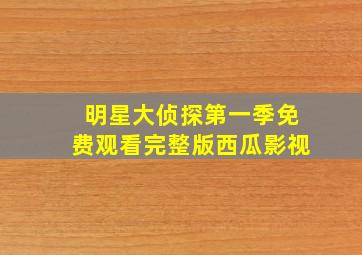 明星大侦探第一季免费观看完整版西瓜影视